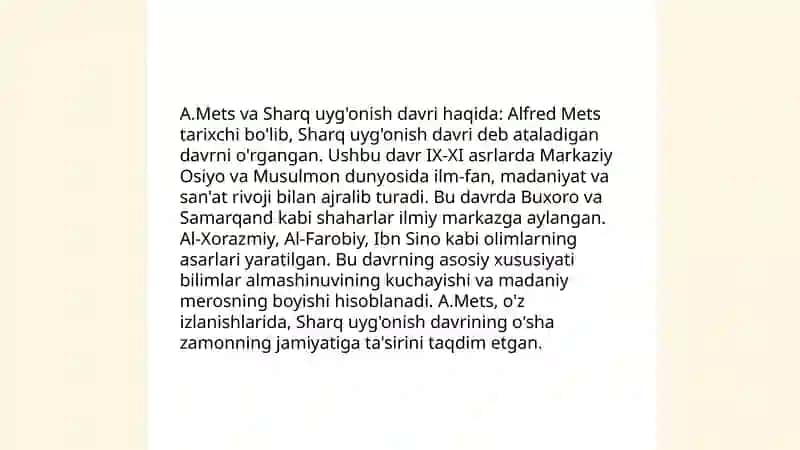 A.Mets va Sharq uyg'onish davri haqida: Alfred Mets tarixchi bo'lib, Sharq uyg'onish davri deb ataladigan davrni o'rgangan. Ushbu davr IX-XI asrlarda Markaziy Osiyo va Musulmon dunyosida ilm-fan, madaniyat va san'at rivoji bilan ajralib turadi. Bu davrda Buxoro va Samarqand kabi shaharlar ilmiy markazga aylangan. Al-Xorazmiy, Al-Farobiy, Ibn Sino kabi olimlarning asarlari yaratilgan. Bu davrning asosiy xususiyati bilimlar almashinuvining kuchayishi va madaniy merosning boyishi hisoblanadi. A.Mets, o'z izlanishlarida, Sharq uyg'onish davrining o'sha zamonning jamiyatiga ta'sirini taqdim etgan.